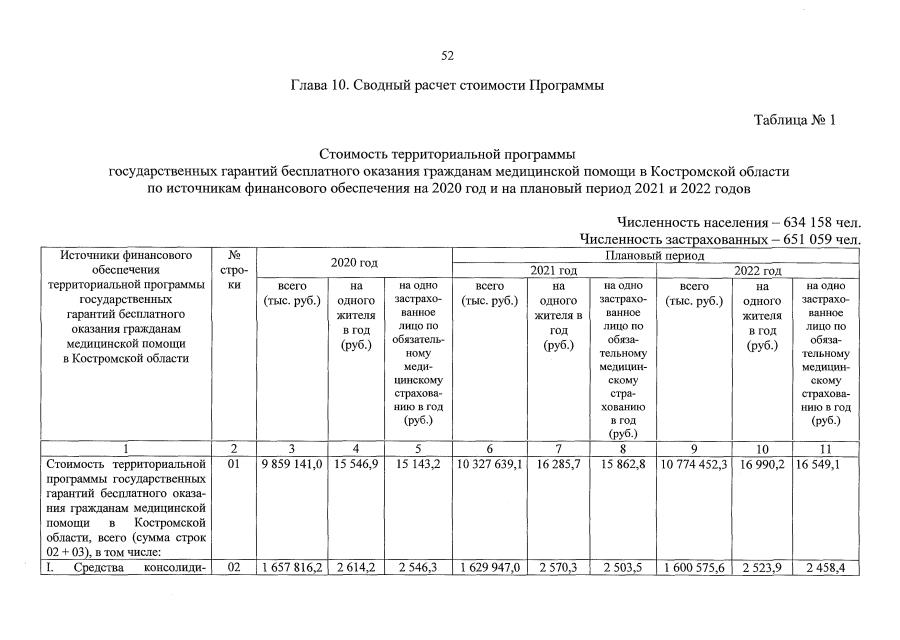 52

Глава 10. Сводный расчет стоимости Программы

Таблица № 1

Стоимость территориальной программы
государственных гарантий бесплатного оказания гражданам медицинской помощи в Костромской области
по источникам финансового обеспечения на 2020 год и на плановый период 2021 и 2022 годов

Численность населения – 634 158 чел.
Численность застрахованных – 651 059 чел.

| Источники финансового обеспечения территориальной программы государственных гарантий бесплатного оказания гражданам медицинской помощи в Костромской области | № строки | 2020 год | | | Плановый период | | | | | |
|---|---|---|---|---|---|---|---|---|---|---|
| | | | | | 2021 год | | | 2022 год | | |
| | | всего (тыс. руб.) | на одного жителя в год (руб.) | на одно застрахованное лицо по обязательному медицинскому страхованию в год (руб.) | всего (тыс. руб.) | на одного жителя в год (руб.) | на одно застрахованное лицо по обязательному медицинскому страхованию в год (руб.) | всего (тыс. руб.) | на одного жителя в год (руб.) | на одно застрахованное лицо по обязательному медицинскому страхованию в год (руб.) |
| 1 | 2 | 3 | 4 | 5 | 6 | 7 | 8 | 9 | 10 | 11 |
| Стоимость территориальной программы государственных гарантий бесплатного оказания гражданам медицинской помощи в Костромской области, всего (сумма строк 02 + 03), в том числе: | 01 | 9 859 141,0 | 15 546,9 | 15 143,2 | 10 327 639,1 | 16 285,7 | 15 862,8 | 10 774 452,3 | 16 990,2 | 16 549,1 |
| I. Средства консолиди- | 02 | 1 657 816,2 | 2 614,2 | 2 546,3 | 1 629 947,0 | 2 570,3 | 2 503,5 | 1 600 575,6 | 2 523,9 | 2 458,4 |